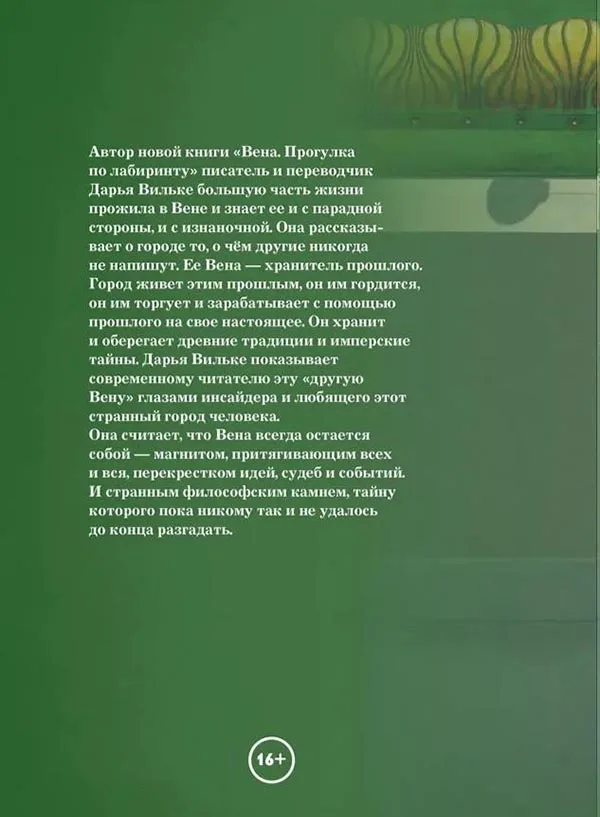 Автор новой книги «Вена. Прогулка по лабиринту» писатель и переводчик Дарья Вильке большую часть жизни прожила в Вене и знает ее и с парадной стороны, и с изнаночной. Она рассказывает о городе то, о чём другие никогда не напишут. Ее Вена — хранитель прошлого. Город живет этим прошлым, он им гордится, он им торгует и зарабатывает с помощью прошлого на свое настоящее. Он хранит и оберегает древние традиции и имперские тайны. Дарья Вильке показывает современному читателю эту «другую Вену» глазами инсайдера и любящего этот странный город человека.
Она считает, что Вена всегда остается собой — магнитом, притягивающим всех и вся, перекрестком идей, судеб и событий. И странным философским камнем, тайну которого пока никому так и не удалось до конца разгадать.

16+